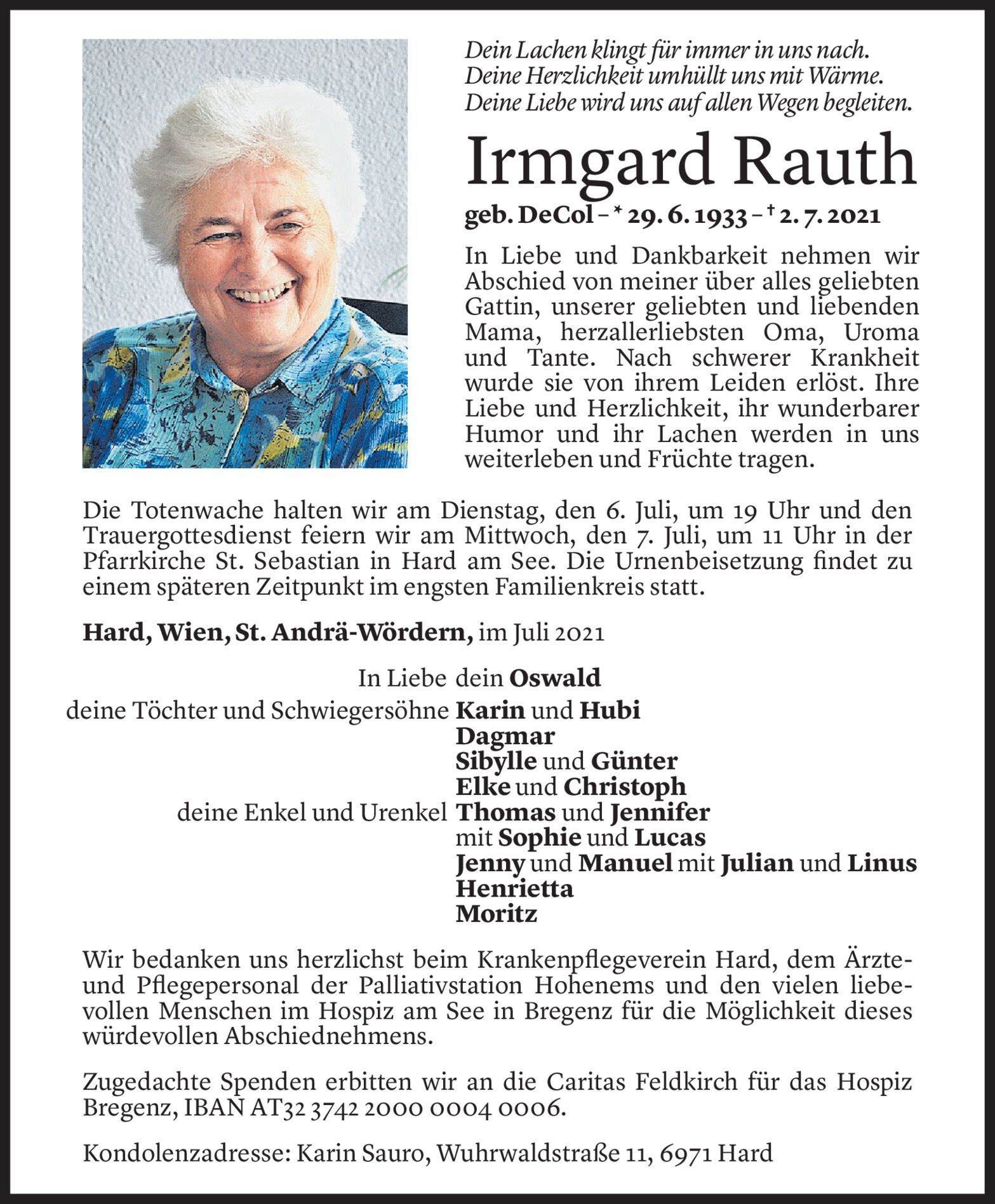 Dein Lachen klingt für immer in uns nach.
Deine Herzlichkeit umhüllt uns mit Wärme.
Deine Liebe wird uns auf allen Wegen begleiten.

Irmgard Rauth

geb. DeCol – * 29. 6. 1933 – † 2. 7. 2021

In Liebe und Dankbarkeit nehmen wir Abschied von meiner über alles geliebten Gattin, unserer geliebten und liebenden Mama, herzallerliebsten Oma, Uroma und Tante. Nach schwerer Krankheit wurde sie von ihrem Leiden erlöst. Ihre Liebe und Herzlichkeit, ihr wunderbarer Humor und ihr Lachen werden in uns weiterleben und Früchte tragen.

Die Totenwache halten wir am Dienstag, den 6. Juli, um 19 Uhr und den Trauergottesdienst feiern wir am Mittwoch, den 7. Juli, um 11 Uhr in der Pfarrkirche St. Sebastian in Hard am See. Die Urnenbeisetzung findet zu einem späteren Zeitpunkt im engsten Familienkreis statt.

Hard, Wien, St. Andrä-Wördern, im Juli 2021

In Liebe dein Oswald
deine Töchter und Schwiegersöhne Karin und Hubi
Dagmar
Sibylle und Günter
Elke und Christoph
deine Enkel und Urenkel Thomas und Jennifer
mit Sophie und Lucas
Jenny und Manuel mit Julian und Linus
Henrietta
Moritz

Wir bedanken uns herzlichst beim Krankenpflegeverein Hard, dem Ärzte- und Pflegepersonal der Palliativstation Hohenems und den vielen liebevollen Menschen im Hospiz am See in Bregenz für die Möglichkeit dieses würdevollen Abschiednehmens.

Zugedachte Spenden erbitten wir an die Caritas Feldkirch für das Hospiz Bregenz, IBAN AT32 3742 2000 0004 0006.

Kondolenzadresse: Karin Sauro, Wuhrwaldstraße 11, 6971 Hard